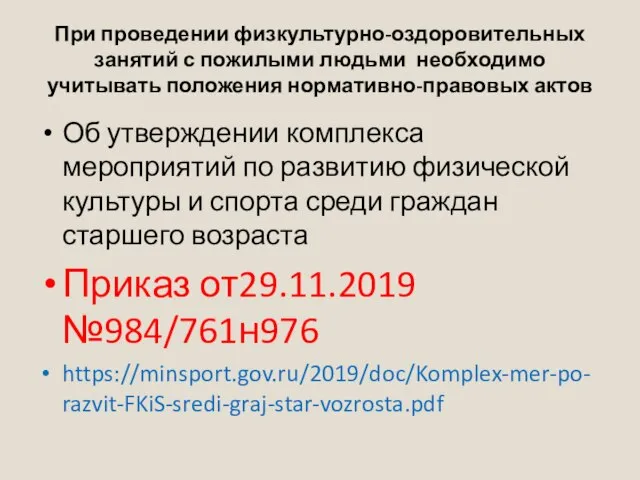 При проведении физкультурно-оздоровительных занятий с пожилыми людьми необходимо учитывать положения нормативно-правовых актов

• Об утверждении комплекса мероприятий по развитию физической культуры и спорта среди граждан старшего возраста

• Приказ от29.11.2019 №984/761н976

• https://minsport.gov.ru/2019/doc/Komplex-mer-po-razvit-FKiS-sredi-graj-star-vozrosta.pdf